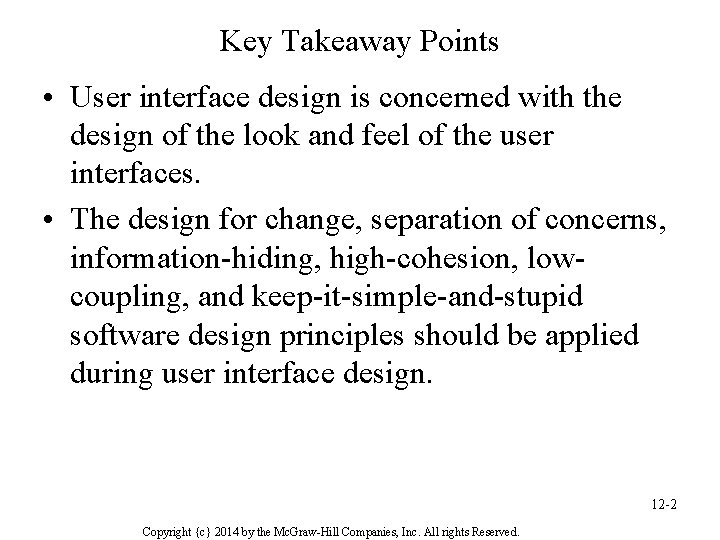 Key Takeaway Points

• User interface design is concerned with the design of the look and feel of the user interfaces.

• The design for change, separation of concerns, information-hiding, high-cohesion, low-coupling, and keep-it-simple-and-stupid software design principles should be applied during user interface design.

12-2

Copyright {c} 2014 by the McGraw-Hill Companies, Inc. All rights Reserved.